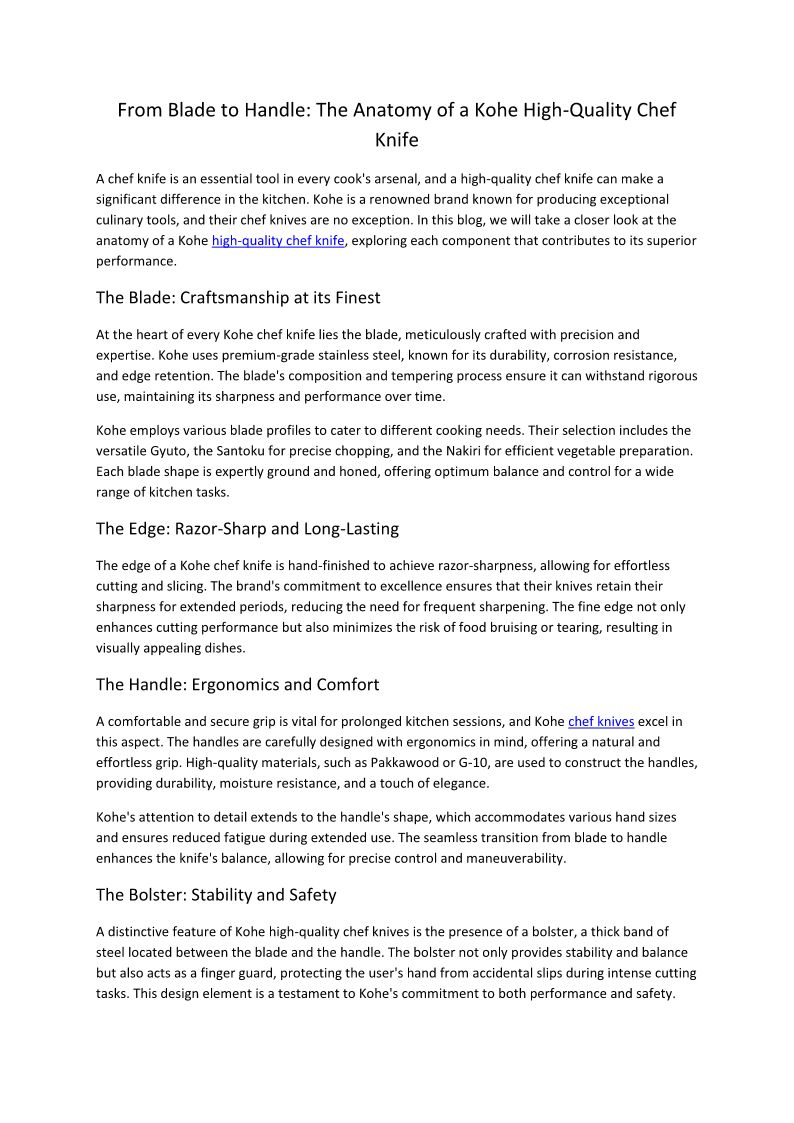 From Blade to Handle: The Anatomy of a Kohe High-Quality Chef Knife

A chef knife is an essential tool in every cook's arsenal, and a high-quality chef knife can make a significant difference in the kitchen. Kohe is a renowned brand known for producing exceptional culinary tools, and their chef knives are no exception. In this blog, we will take a closer look at the anatomy of a Kohe high-quality chef knife, exploring each component that contributes to its superior performance.

The Blade: Craftsmanship at its Finest

At the heart of every Kohe chef knife lies the blade, meticulously crafted with precision and expertise. Kohe uses premium-grade stainless steel, known for its durability, corrosion resistance, and edge retention. The blade's composition and tempering process ensure it can withstand rigorous use, maintaining its sharpness and performance over time.

Kohe employs various blade profiles to cater to different cooking needs. Their selection includes the versatile Gyuto, the Santoku for precise chopping, and the Nakiri for efficient vegetable preparation. Each blade shape is expertly ground and honed, offering optimum balance and control for a wide range of kitchen tasks.

The Edge: Razor-Sharp and Long-Lasting

The edge of a Kohe chef knife is hand-finished to achieve razor-sharpness, allowing for effortless cutting and slicing. The brand's commitment to excellence ensures that their knives retain their sharpness for extended periods, reducing the need for frequent sharpening. The fine edge not only enhances cutting performance but also minimizes the risk of food bruising or tearing, resulting in visually appealing dishes.

The Handle: Ergonomics and Comfort

A comfortable and secure grip is vital for prolonged kitchen sessions, and Kohe chef knives excel in this aspect. The handles are carefully designed with ergonomics in mind, offering a natural and effortless grip. High-quality materials, such as Pakkawood or G-10, are used to construct the handles, providing durability, moisture resistance, and a touch of elegance.

Kohe's attention to detail extends to the handle's shape, which accommodates various hand sizes and ensures reduced fatigue during extended use. The seamless transition from blade to handle enhances the knife's balance, allowing for precise control and maneuverability.

The Bolster: Stability and Safety

A distinctive feature of Kohe high-quality chef knives is the presence of a bolster, a thick band of steel located between the blade and the handle. The bolster not only provides stability and balance but also acts as a finger guard, protecting the user's hand from accidental slips during intense cutting tasks. This design element is a testament to Kohe's commitment to both performance and safety.